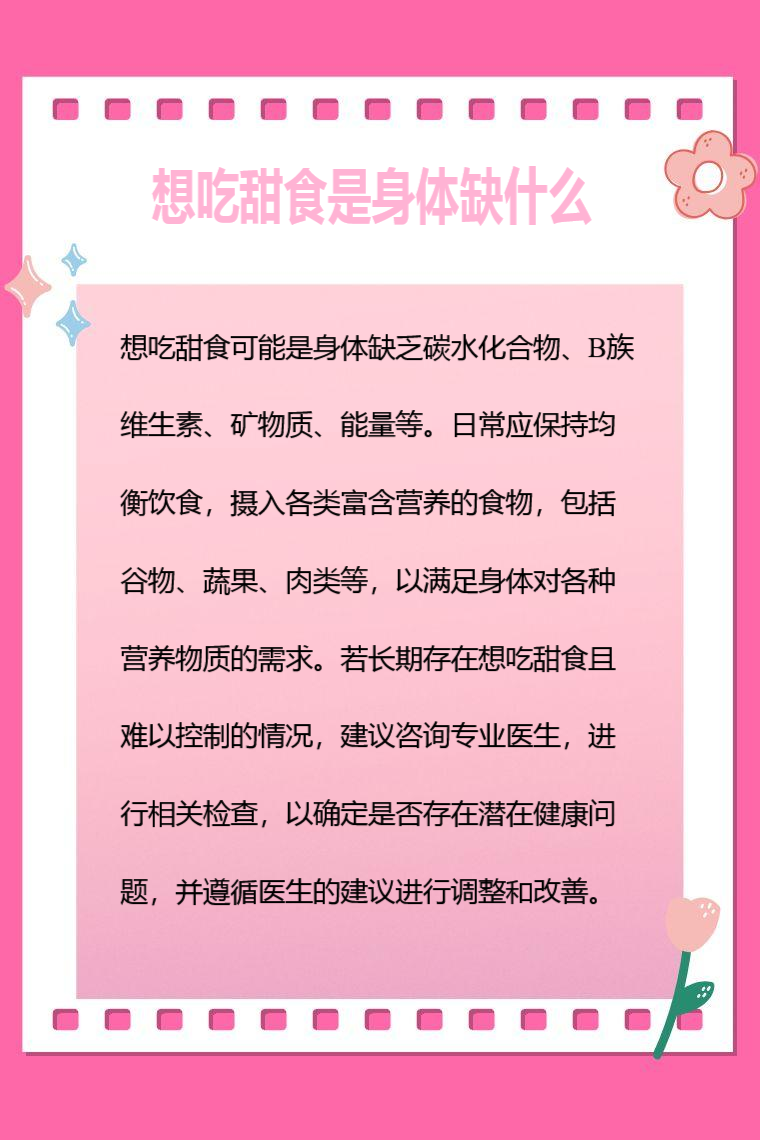 想吃甜食是身体缺什么

想吃甜食可能是身体缺乏碳水化合物、B族维生素、矿物质、能量等。日常应保持均衡饮食，摄入各类富含营养的食物，包括谷物、蔬果、肉类等，以满足身体对各种营养物质的需求。若长期存在想吃甜食且难以控制的情况，建议咨询专业医生，进行相关检查，以确定是否存在潜在健康问题，并遵循医生的建议进行调整和改善。